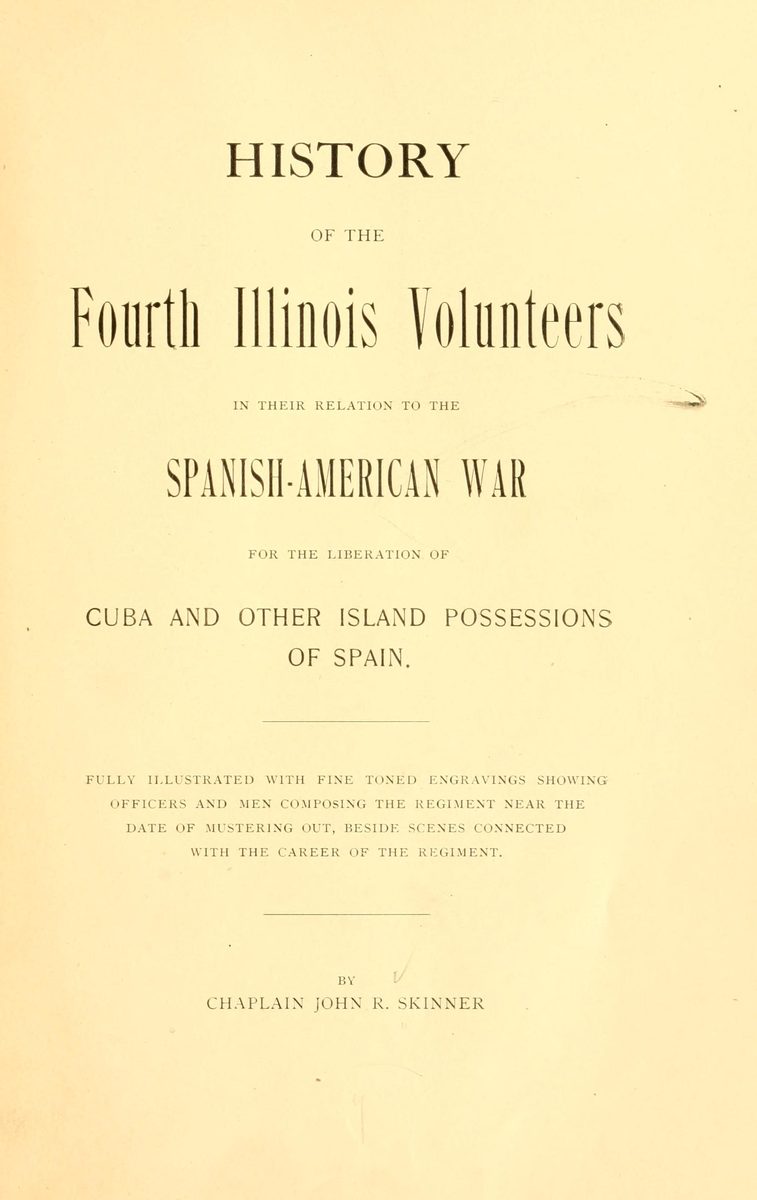 HISTORY

OF THE

Fourth Illinois Volunteers

IN THEIR RELATION TO THE

SPANISH-AMERICAN WAR

FOR THE LIBERATION OF

CUBA AND OTHER ISLAND POSSESSIONS OF SPAIN.

FULLY ILLUSTRATED WITH FINE TONED ENGRAVINGS SHOWING OFFICERS AND MEN COMPOSING THE REGIMENT NEAR THE DATE OF MUSTERING OUT, BESIDE SCENES CONNECTED WITH THE CAREER OF THE REGIMENT.

BY

CHAPLAIN JOHN R. SKINNER